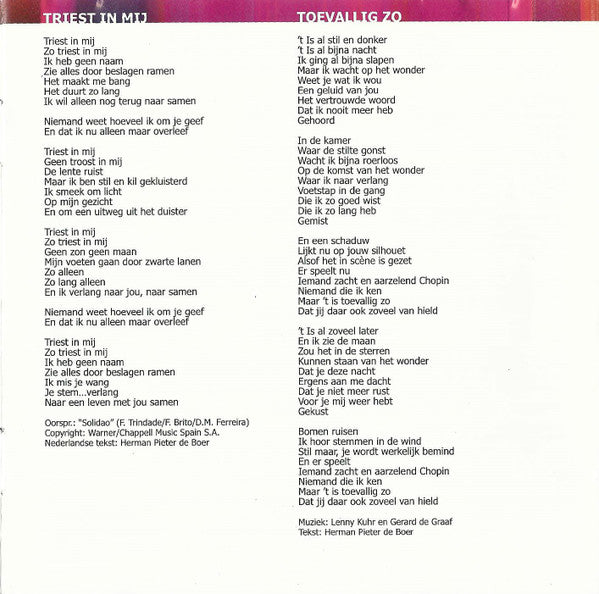 TRIEST IN MIJ

Triest in mij
Zo triest in mij
Ik heb geen naam
Zie alles door beslagen ramen
Het maakt me bang
Het duurt zo lang
Ik wil alleen nog terug naar samen

Niemand weet hoeveel ik om je geef
En dat ik nu alleen maar overleef

Triest in mij
Geen troost in mij
De lente ruist
Maar ik ben stil en kil gekluisterd
Ik smeek om licht
Op mijn gezicht
En om een uitweg uit het duister

Triest in mij
Zo triest in mij
Geen zon geen maan
Mijn voeten gaan door zwarte lanen
Zo alleen
Zo lang alleen
En ik verlang naar jou, naar samen

Niemand weet hoeveel ik om je geef
En dat ik nu alleen maar overleef

Triest in mij
Zo triest in mij
Ik heb geen naam
Zie alles door beslagen ramen
Ik mis je wang
Je stem...verlang
Naar een leven met jou samen

Oorspr.: "Solidao" (F. Trindade/F. Brito/D.M. Ferreira)
Copyright: Warner/Chappell Music Spain S.A.
Nederlandse tekst: Herman Pieter de Boer

TOEVALLIG ZO

't Is al stil en donker
't Is al bijna nacht
Ik ging al bijna slapen
Maar ik wacht op het wonder
Weet je wat ik wou
Een geluid van jou
Het vertrouwde woord
Dat ik nooit meer heb
Gehoord

In de kamer
Waar de stilte gonst
Wacht ik bijna roerloos
Op de komst van het wonder
Waar ik naar verlang
Voetstap in de gang
Die ik zo goed wist
Die ik zo lang heb
Gemist

En een schaduw
Lijkt nu op jouw silhouet
Alsof het in scène is gezet
Er speelt nu
Iemand zacht en aarzelend Chopin
Niemand die ik ken
Maar 't is toevallig zo
Dat jij daar ook zoveel van hield

't Is al zoveel later
En ik zie de maan
Zou het in de sterren
Kunnen staan van het wonder
Dat je deze nacht
Ergens aan me dacht
Dat je niet meer rust
Voor je mij weer hebt
Gekust

Bomen ruisen
Ik hoor stemmen in de wind
Stil maar, je wordt werkelijk bemind
En er speelt
Iemand zacht en aarzelend Chopin
Niemand die ik ken
Maar 't is toevallig zo
Dat jij daar ook zoveel van hield

Muziek: Lenny Kuhr en Gerard de Graaf
Tekst: Herman Pieter de Boer